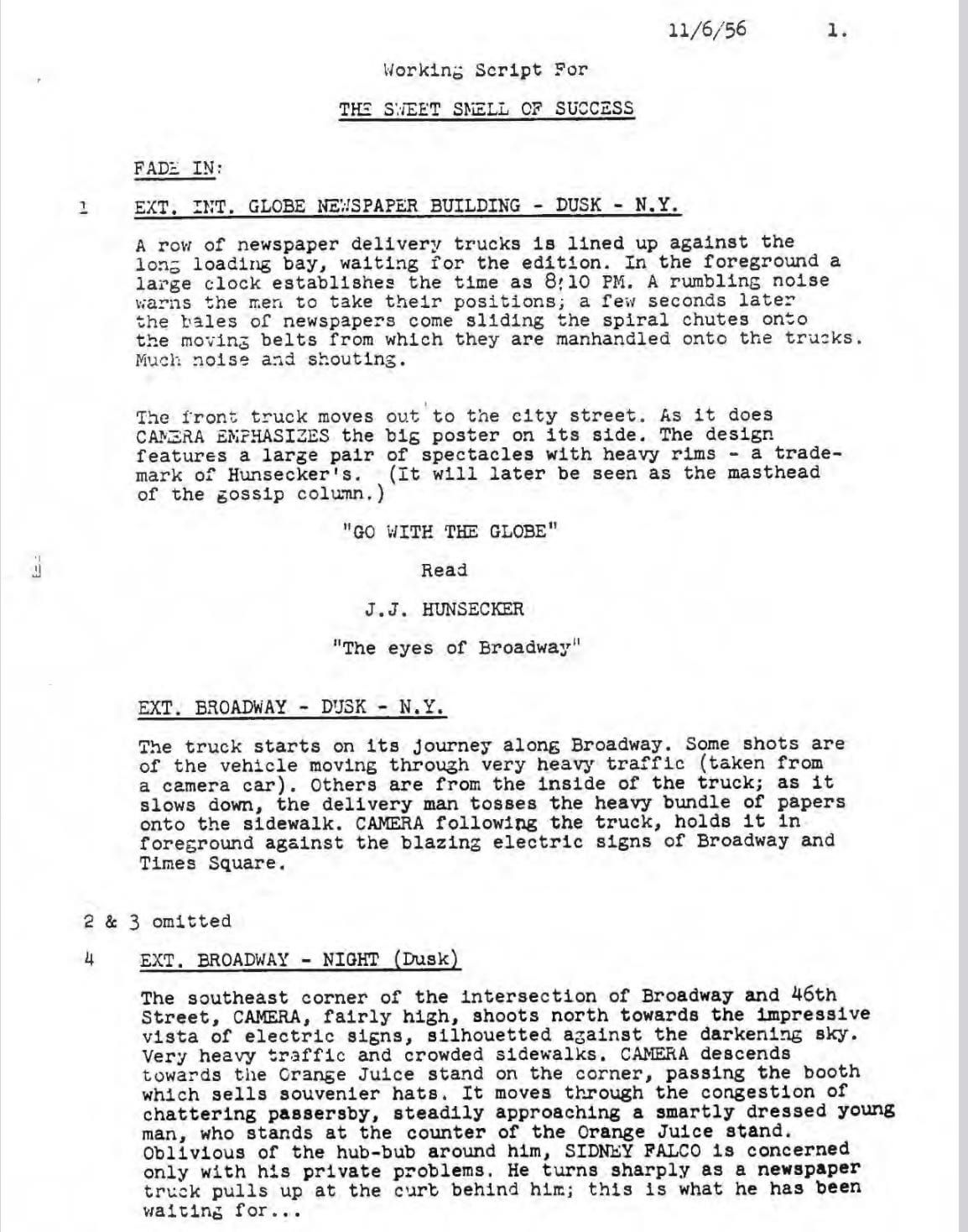 11/6/56 1.

Working Script For

THE SWEET SMELL OF SUCCESS

FADE IN:

1 EXT. INT. GLOBE NEWSPAPER BUILDING - DUSK - N.Y.

A row of newspaper delivery trucks is lined up against the long loading bay, waiting for the edition. In the foreground a large clock establishes the time as 8:10 PM. A rumbling noise warns the men to take their positions; a few seconds later the bales of newspapers come sliding the spiral chutes onto the moving belts from which they are manhandled onto the trucks. Much noise and shouting.

The front truck moves out to the city street. As it does CAMERA EMPHASIZES the big poster on its side. The design features a large pair of spectacles with heavy rims - a trademark of Hunsecker's. (It will later be seen as the masthead of the gossip column.)

"GO WITH THE GLOBE"

Read

J.J. HUNSECKER

"The eyes of Broadway"

EXT. BROADWAY - DUSK - N.Y.

The truck starts on its journey along Broadway. Some shots are of the vehicle moving through very heavy traffic (taken from a camera car). Others are from the inside of the truck; as it slows down, the delivery man tosses the heavy bundle of papers onto the sidewalk. CAMERA following the truck, holds it in foreground against the blazing electric signs of Broadway and Times Square.

2 & 3 omitted

4 EXT. BROADWAY - NIGHT (Dusk)

The southeast corner of the intersection of Broadway and 46th Street, CAMERA, fairly high, shoots north towards the impressive vista of electric signs, silhouetted against the darkening sky. Very heavy traffic and crowded sidewalks. CAMERA descends towards the Orange Juice stand on the corner, passing the booth which sells souvenier hats. It moves through the congestion of chattering passersby, steadily approaching a smartly dressed young man, who stands at the counter of the Orange Juice stand. Oblivious of the hub-bub around him, SIDNEY FALCO is concerned only with his private problems. He turns sharply as a newspaper truck pulls up at the curb behind him; this is what he has been waiting for...